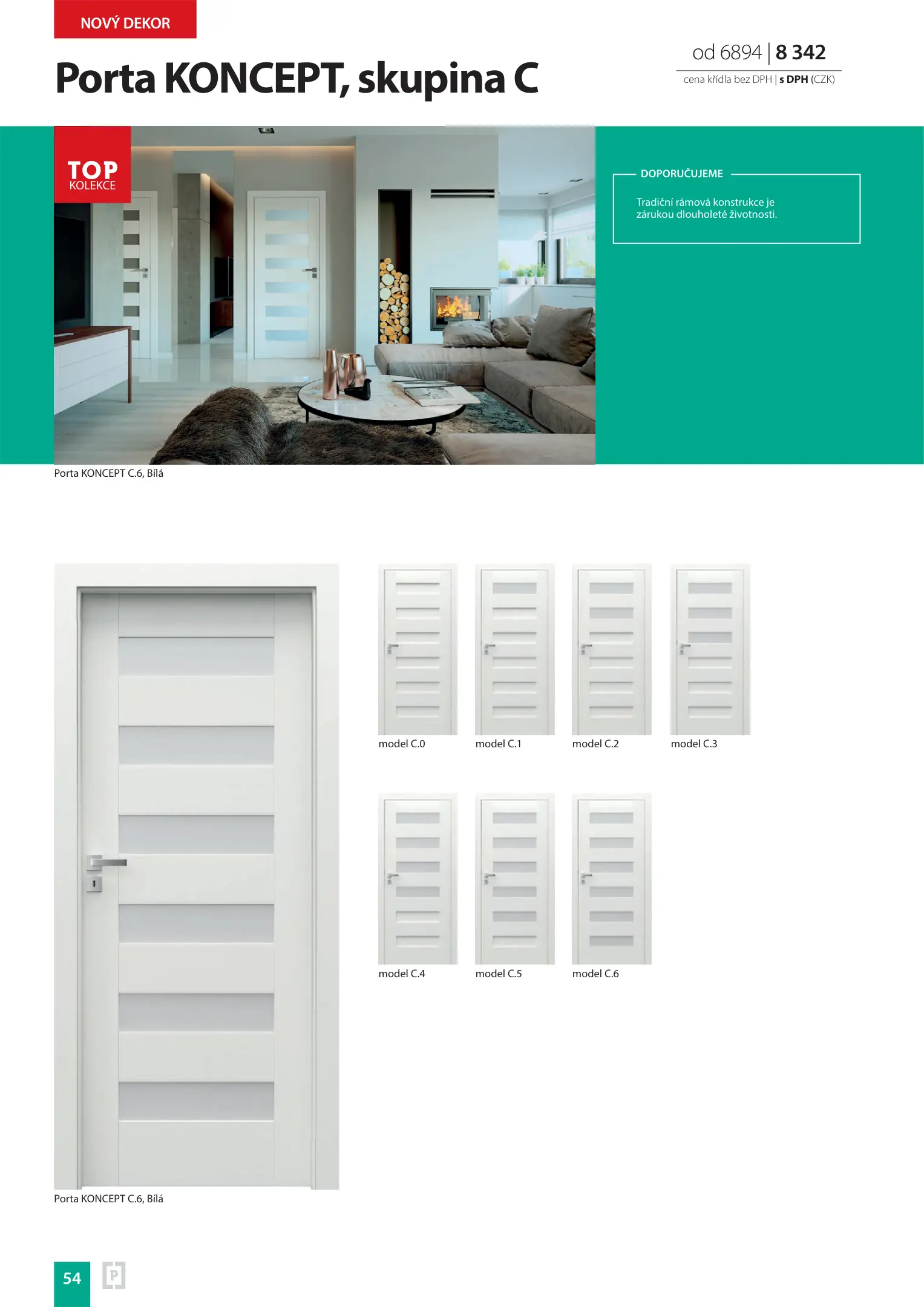 NOVÝ DEKOR

Porta KONCEPT, skupina C

od 6894 | 8 342
cena křídla bez DPH | s DPH (CZK)

TOP
KOLEKCE

DOPORUČUJEME

Tradiční rámová konstrukce je zárukou dlouholeté životnosti.

Porta KONCEPT C.6, Bílá

model C.0

model C.1

model C.2

model C.3

model C.4

model C.5

model C.6

Porta KONCEPT C.6, Bílá

54